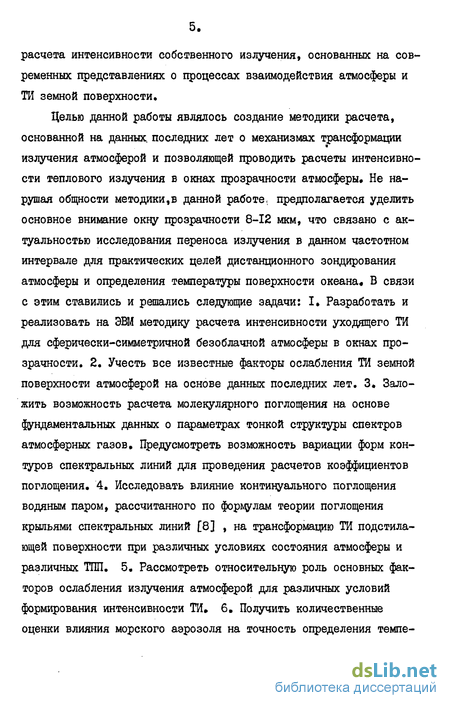 5.

расчета интенсивности собственного излучения, основанных на современных представлениях о процессах взаимодействия атмосферы и ТИ земной поверхности.

Целью данной работы являлось создание методики расчета, основанной на данных последних лет о механизмах трансформации излучения атмосферой и позволяющей проводить расчеты интенсивности теплового излучения в окнах прозрачности атмосферы. Не нарушая общности методики,в данной работе предполагается уделить основное внимание окну прозрачности 8-I2 мкм, что связано с актуальностью исследования переноса излучения в данном частотном интервале для практических целей дистанционного зондирования атмосферы и определения температуры поверхности океана. В связи с этим ставились и решались следующие задачи: I. Разработать и реализовать на ЭВМ методику расчета интенсивности уходящего ТИ для сферически-симметричной безоблачной атмосферы в окнах прозрачности. 2. Учесть все известные факторы ослабления ТИ земной поверхности атмосферой на основе данных последних лет. 3. Заложить возможность расчета молекулярного поглощения на основе фундаментальных данных о параметрах тонкой структуры спектров атмосферных газов. Предусмотреть возможность вариации форм контуров спектральных линий для проведения расчетов коэффициентов поглощения. 4. Исследовать влияние континуального поглощения водяным паром, рассчитанного по формулам теории поглощения крыльями спектральных линий [8] , на трансформацию ТИ подстилающей поверхности при различных условиях состояния атмосферы и различных ТПП. 5. Рассмотреть относительную роль основных факторов ослабления излучения атмосферой для различных условий формирования интенсивности ТИ. 6. Получить количественные оценки влияния морского аэрозоля на точность определения темпе-

dsLib.net
библиотека диссертаций